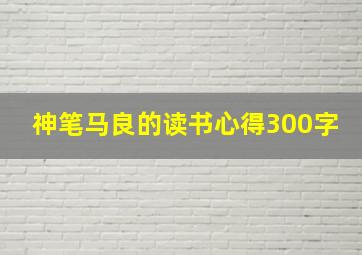 神笔马良的读书心得300字